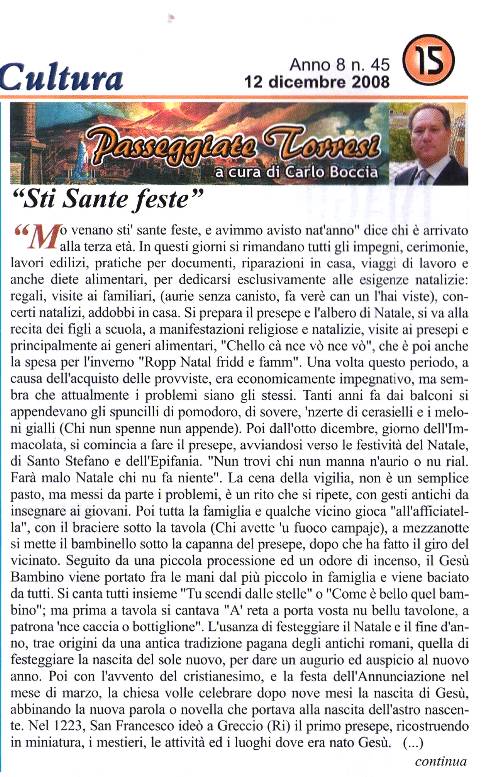 Cultura

Anno 8 n. 45
12 dicembre 2008

15

Passeggiate Torresi
a cura di Carlo Boccia

"Sti Sante feste"

"Mo venano sti' sante feste, e avimmo avisto nat'anno" dice chi è arrivato alla terza età. In questi giorni si rimandano tutti gli impegni, cerimonie, lavori edilizi, pratiche per documenti, riparazioni in casa, viaggi di lavoro e anche diete alimentari, per dedicarsi esclusivamente alle esigenze natalizie: regali, visite ai familiari, (aurie senza canisto, fa verè can un l'hai viste), concerti natalizi, addobbi in casa. Si prepara il presepe e l'albero di Natale, si va alla recita dei figli a scuola, a manifestazioni religiose e natalizie, visite ai presepi e principalmente ai generi alimentari, "Chello cà nce vò nce vò", che è poi anche la spesa per l'inverno "Ropp Natal fridd e famm". Una volta questo periodo, a causa dell'acquisto delle provviste, era economicamente impegnativo, ma sembra che attualmente i problemi siano gli stessi. Tanti anni fa dai balconi si appendevano gli spuncilli di pomodoro, di sovere, 'nzerte di cerasielli e i meloni gialli (Chi nun spenne nun appende). Poi dall'otto dicembre, giorno dell'Immacolata, si comincia a fare il presepe, avviandosi verso le festività del Natale, di Santo Stefano e dell'Epifania. "Nun trovi chi nun manna n'aurio o nu rial. Farà malo Natale chi nu fa niente". La cena della vigilia, non è un semplice pasto, ma messi da parte i problemi, è un rito che si ripete, con gesti antichi da insegnare ai giovani. Poi tutta la famiglia e qualche vicino gioca "all'afficiatella", con il braciere sotto la tavola (Chi avette 'u fuoco campaje), a mezzanotte si mette il bambinello sotto la capanna del presepe, dopo che ha fatto il giro del vicinato. Seguito da una piccola processione ed un odore di incenso, il Gesù Bambino viene portato fra le mani dal più piccolo in famiglia e viene baciato da tutti. Si canta tutti insieme "Tu scendi dalle stelle" o "Come è bello quel bambino"; ma prima a tavola si cantava "A' reta a porta vosta nu bellu tavolone, a patrona 'nce caccia o bottiglione". L'usanza di festeggiare il Natale e il fine d'anno, trae origini da una antica tradizione pagana degli antichi romani, quella di festeggiare la nascita del sole nuovo, per dare un augurio ed auspicio al nuovo anno. Poi con l'avvento del cristianesimo, e la festa dell'Annunciazione nel mese di marzo, la chiesa volle celebrare dopo nove mesi la nascita di Gesù, abbinando la nuova parola o novella che portava alla nascita dell'astro nascente. Nel 1223, San Francesco ideò a Greccio (Ri) il primo presepe, ricostruendo in miniatura, i mestieri, le attività ed i luoghi dove era nato Gesù. (...)

continua